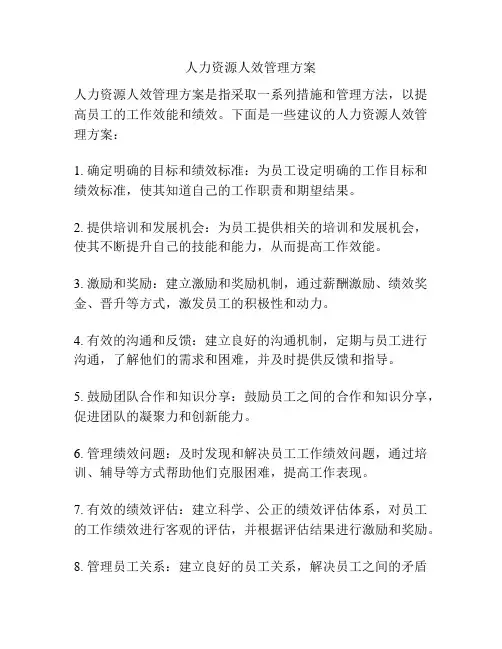 人力资源人效管理方案

人力资源人效管理方案是指采取一系列措施和管理方法，以提高员工的工作效能和绩效。下面是一些建议的人力资源人效管理方案：

1. 确定明确的目标和绩效标准：为员工设定明确的工作目标和绩效标准，使其知道自己的工作职责和期望结果。

2. 提供培训和发展机会：为员工提供相关的培训和发展机会，使其不断提升自己的技能和能力，从而提高工作效能。

3. 激励和奖励：建立激励和奖励机制，通过薪酬激励、绩效奖金、晋升等方式，激发员工的积极性和动力。

4. 有效的沟通和反馈：建立良好的沟通机制，定期与员工进行沟通，了解他们的需求和困难，并及时提供反馈和指导。

5. 鼓励团队合作和知识分享：鼓励员工之间的合作和知识分享，促进团队的凝聚力和创新能力。

6. 管理绩效问题：及时发现和解决员工工作绩效问题，通过培训、辅导等方式帮助他们克服困难，提高工作表现。

7. 有效的绩效评估：建立科学、公正的绩效评估体系，对员工的工作绩效进行客观的评估，并根据评估结果进行激励和奖励。

8. 管理员工关系：建立良好的员工关系，解决员工之间的矛盾